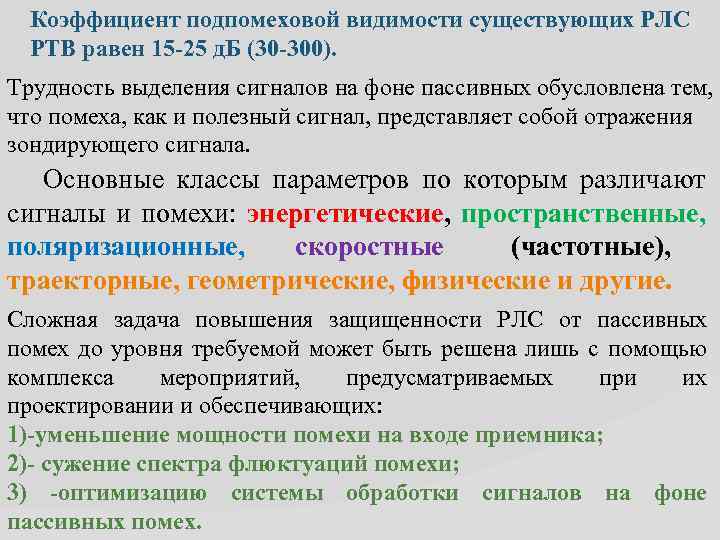 Коэффициент подпомеховой видимости существующих РЛС РТВ равен 15-25 дБ (30-300).

Трудность выделения сигналов на фоне пассивных обусловлена тем, что помеха, как и полезный сигнал, представляет собой отражения зондирующего сигнала.

Основные классы параметров по которым различают сигналы и помехи: энергетические, пространственные, поляризационные, скоростные (частотные), траекторные, геометрические, физические и другие.

Сложная задача повышения защищенности РЛС от пассивных помех до уровня требуемой может быть решена лишь с помощью комплекса мероприятий, предусматриваемых при их проектировании и обеспечивающих:
1)-уменьшение мощности помехи на входе приемника;
2)- сужение спектра флюктуаций помехи;
3) -оптимизацию системы обработки сигналов на фоне пассивных помех.